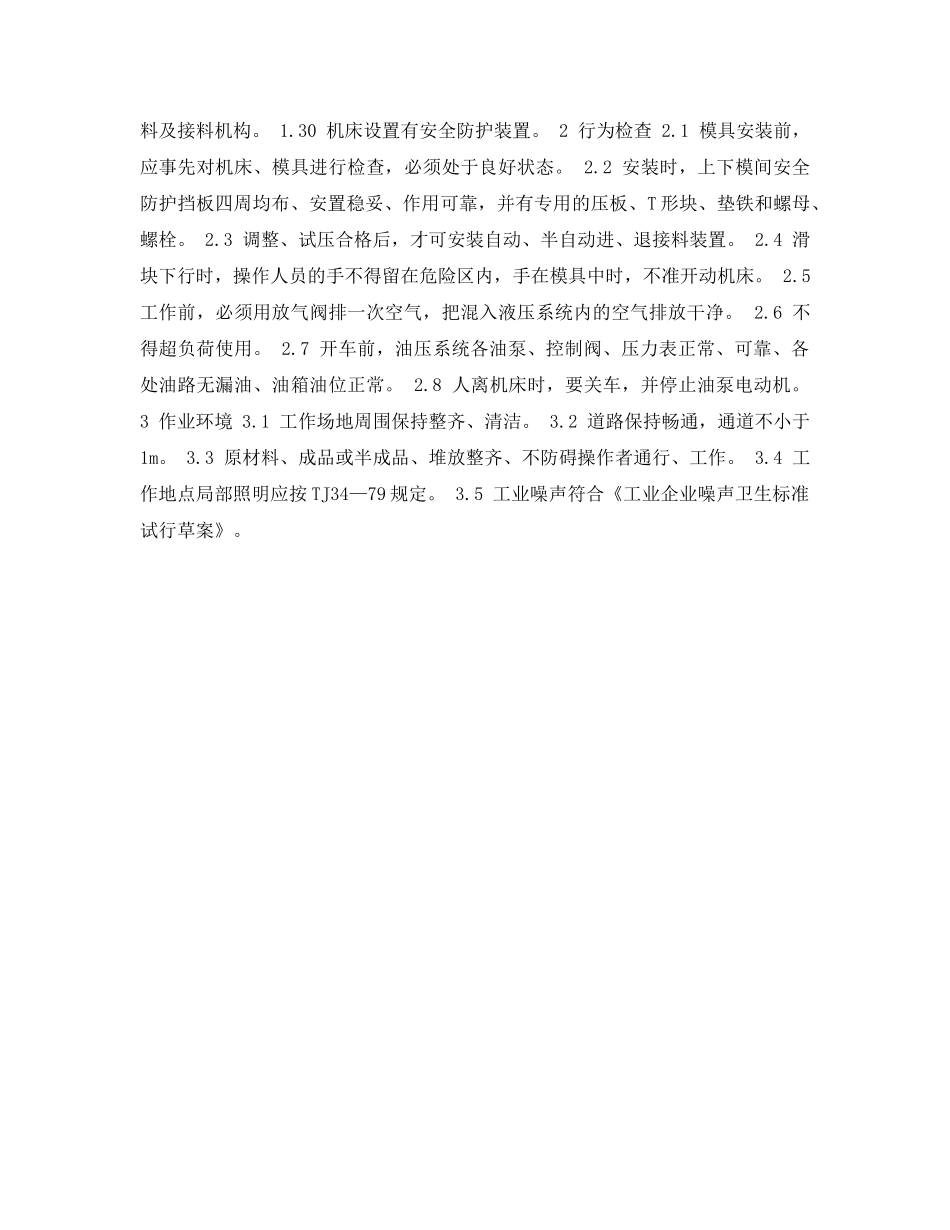 料及接料机构。 1.30 机床设置有安全防护装置。 2 行为检查 2.1 模具安装前，应事先对机床、模具进行检查，必须处于良好状态。 2.2 安装时，上下模间安全防护挡板四周均布、安置稳妥、作用可靠，并有专用的压板、T形块、垫铁和螺母、螺栓。 2.3 调整、试压合格后，才可安装自动、半自动进、退接料装置。 2.4 滑块下行时，操作人员的手不得留在危险区内，手在模具中时，不准开动机床。 2.5 工作前，必须用放气阀排一次空气，把混入液压系统内的空气排放干净。 2.6 不得超负荷使用。 2.7 开车前，油压系统各油泵、控制阀、压力表正常、可靠、各处油路无漏油、油箱油位正常。 2.8 人离机床时，要关车，并停止油泵电动机。 3 作业环境 3.1 工作场地周围保持整齐、清洁。 3.2 道路保持畅通，通道不小于1m。 3.3 原材料、成品或半成品、堆放整齐、不防碍操作者通行、工作。 3.4 工作地点局部照明应按TJ34—79规定。 3.5 工业噪声符合《工业企业噪声卫生标准试行草案》。